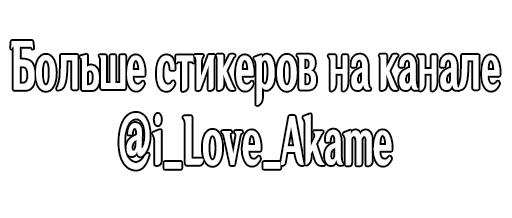 Больше стикеров на канале
@i_Love_Akame